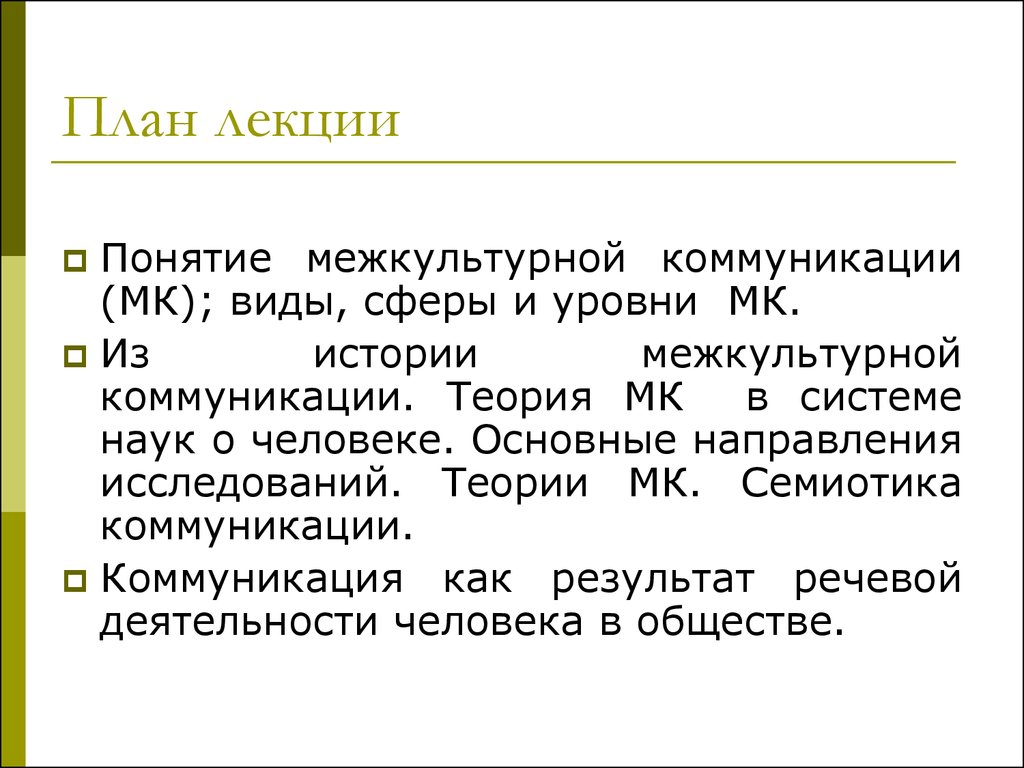 План лекции

Понятие межкультурной коммуникации (МК); виды, сферы и уровни МК.

Из истории межкультурной коммуникации. Теория МК в системе наук о человеке. Основные направления исследований. Теории МК. Семиотика коммуникации.

Коммуникация как результат речевой деятельности человека в обществе.